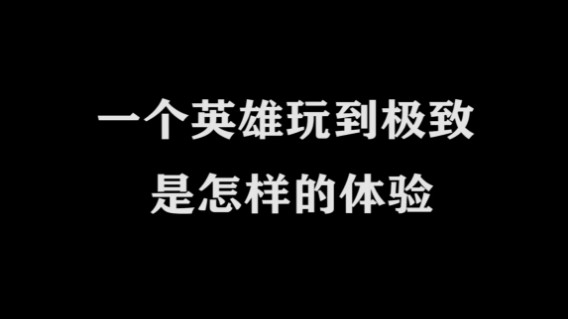 一个英雄玩到极致
是怎样的体验